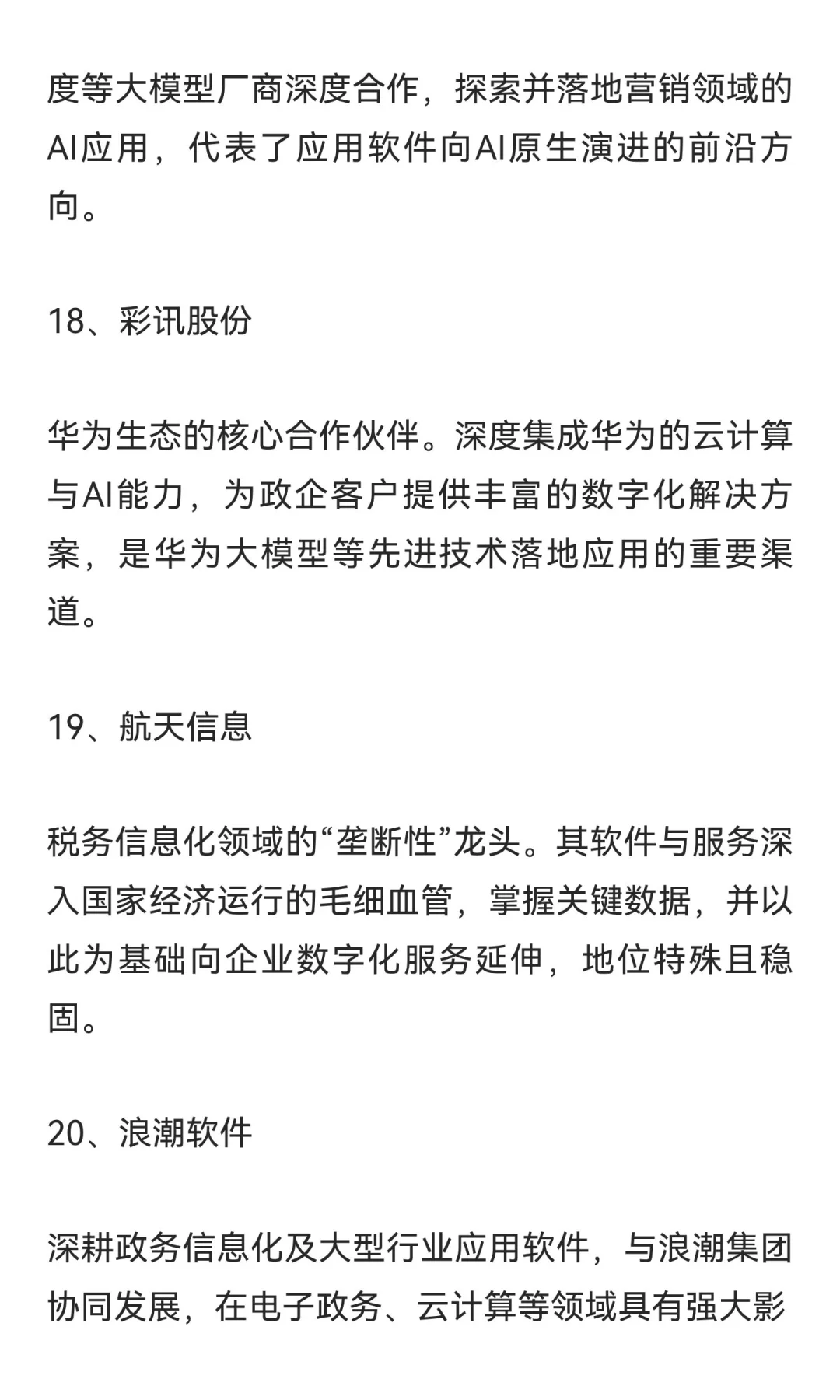 度等大模型厂商深度合作，探索并落地营销领域的AI应用，代表了应用软件向AI原生演进的前沿方向。

18、彩讯股份

华为生态的核心合作伙伴。深度集成华为的云计算与AI能力，为政企客户提供丰富的数字化解决方案，是华为大模型等先进技术落地应用的重要渠道。

19、航天信息

税务信息化领域的“垄断性”龙头。其软件与服务深入国家经济运行的毛细血管，掌握关键数据，并以此为基础向企业数字化服务延伸，地位特殊且稳固。

20、浪潮软件

深耕政务信息化及大型行业应用软件，与浪潮集团协同发展，在电子政务、云计算等领域具有强大影